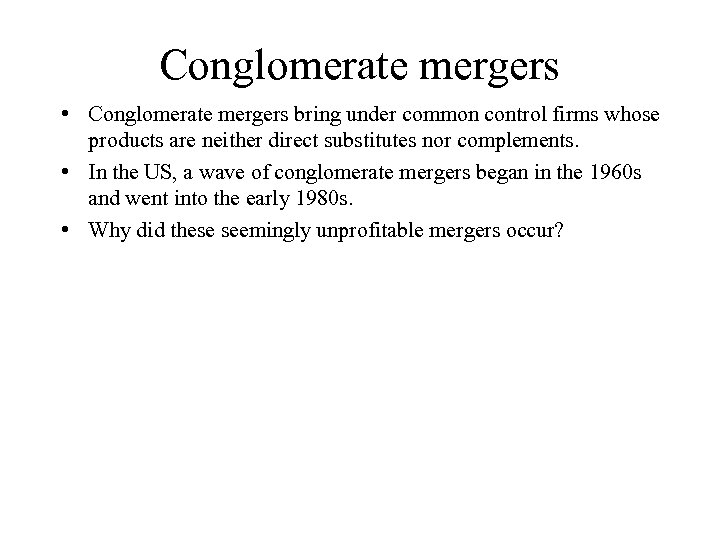 Conglomerate mergers

• Conglomerate mergers bring under common control firms whose products are neither direct substitutes nor complements.

• In the US, a wave of conglomerate mergers began in the 1960s and went into the early 1980s.

• Why did these seemingly unprofitable mergers occur?